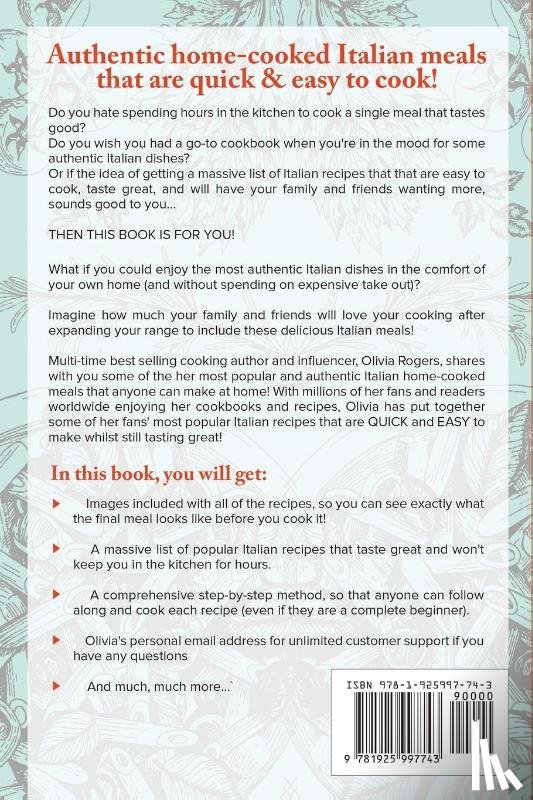 Authentic home-cooked Italian meals that are quick & easy to cook!

Do you hate spending hours in the kitchen to cook a single meal that tastes good?
Do you wish you had a go-to cookbook when you're in the mood for some authentic Italian dishes?
Or if the idea of getting a massive list of Italian recipes that that are easy to cook, taste great, and will have your family and friends wanting more, sounds good to you...

THEN THIS BOOK IS FOR YOU!

What if you could enjoy the most authentic Italian dishes in the comfort of your own home (and without spending on expensive take out)?

Imagine how much your family and friends will love your cooking after expanding your range to include these delicious Italian meals!

Multi-time best selling cooking author and influencer, Olivia Rogers, shares with you some of the her most popular and authentic Italian home-cooked meals that anyone can make at home! With millions of her fans and readers worldwide enjoying her cookbooks and recipes, Olivia has put together some of her fans' most popular Italian recipes that are QUICK and EASY to make whilst still tasting great!

In this book, you will get:

Images included with all of the recipes, so you can see exactly what the final meal looks like before you cook it!

A massive list of popular Italian recipes that taste great and won't keep you in the kitchen for hours.

A comprehensive step-by-step method, so that anyone can follow along and cook each recipe (even if they are a complete beginner).

Olivia's personal email address for unlimited customer support if you have any questions

And much, much more...`

ISBN 978-1-925997-74-3
90000
9 781925 997743